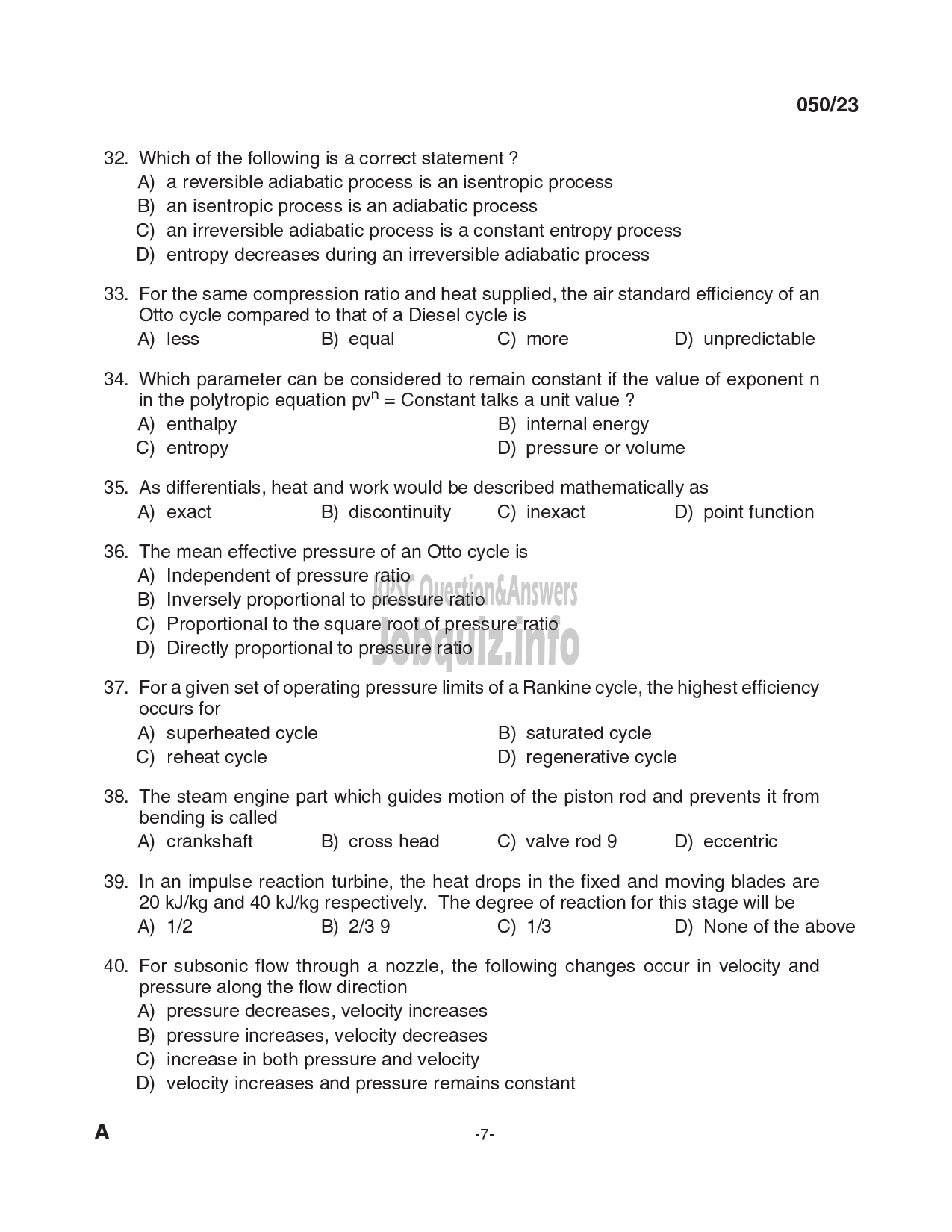 050/23

32. Which of the following is a correct statement ?
A) a reversible adiabatic process is an isentropic process
B) an isentropic process is an adiabatic process
C) an irreversible adiabatic process is a constant entropy process
D) entropy decreases during an irreversible adiabatic process

33. For the same compression ratio and heat supplied, the air standard efficiency of an Otto cycle compared to that of a Diesel cycle is
A) less
B) equal
C) more
D) unpredictable

34. Which parameter can be considered to remain constant if the value of exponent n in the polytropic equation $pv^n$ = Constant talks a unit value ?
A) enthalpy
B) internal energy
C) entropy
D) pressure or volume

35. As differentials, heat and work would be described mathematically as
A) exact
B) discontinuity
C) inexact
D) point function

36. The mean effective pressure of an Otto cycle is
A) Independent of pressure ratio
B) Inversely proportional to pressure ratio
C) Proportional to the square root of pressure ratio
D) Directly proportional to pressure ratio

KPSC Question&Answers
Jobquiz.info

37. For a given set of operating pressure limits of a Rankine cycle, the highest efficiency occurs for
A) superheated cycle
B) saturated cycle
C) reheat cycle
D) regenerative cycle

38. The steam engine part which guides motion of the piston rod and prevents it from bending is called
A) crankshaft
B) cross head
C) valve rod 9
D) eccentric

39. In an impulse reaction turbine, the heat drops in the fixed and moving blades are 20 kJ/kg and 40 kJ/kg respectively. The degree of reaction for this stage will be
A) 1/2
B) 2/3 9
C) 1/3
D) None of the above

40. For subsonic flow through a nozzle, the following changes occur in velocity and pressure along the flow direction
A) pressure decreases, velocity increases
B) pressure increases, velocity decreases
C) increase in both pressure and velocity
D) velocity increases and pressure remains constant

A

-7-